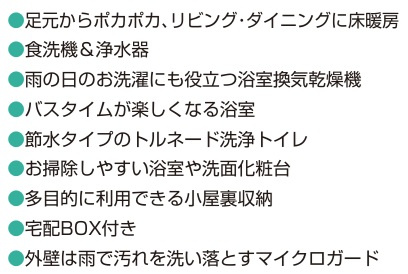 ●足元からポカポカ、リビング・ダイニングに床暖房
●食洗機＆浄水器
●雨の日のお洗濯にも役立つ浴室換気乾燥機
●バスタイムが楽しくなる浴室
●節水タイプのトルネード洗浄トイレ
●お掃除しやすい浴室や洗面化粧台
●多目的に利用できる小屋裏収納
●宅配BOX付き
●外壁は雨で汚れを洗い落とすマイクロガード